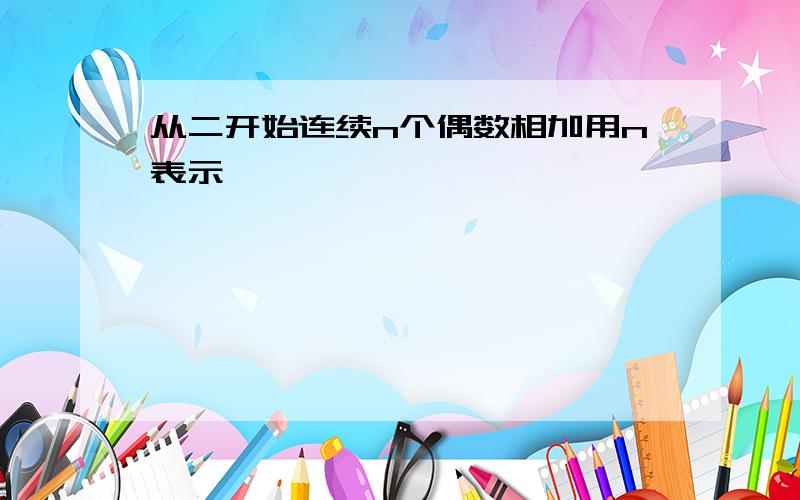 从二开始连续n个偶数相加用n表示